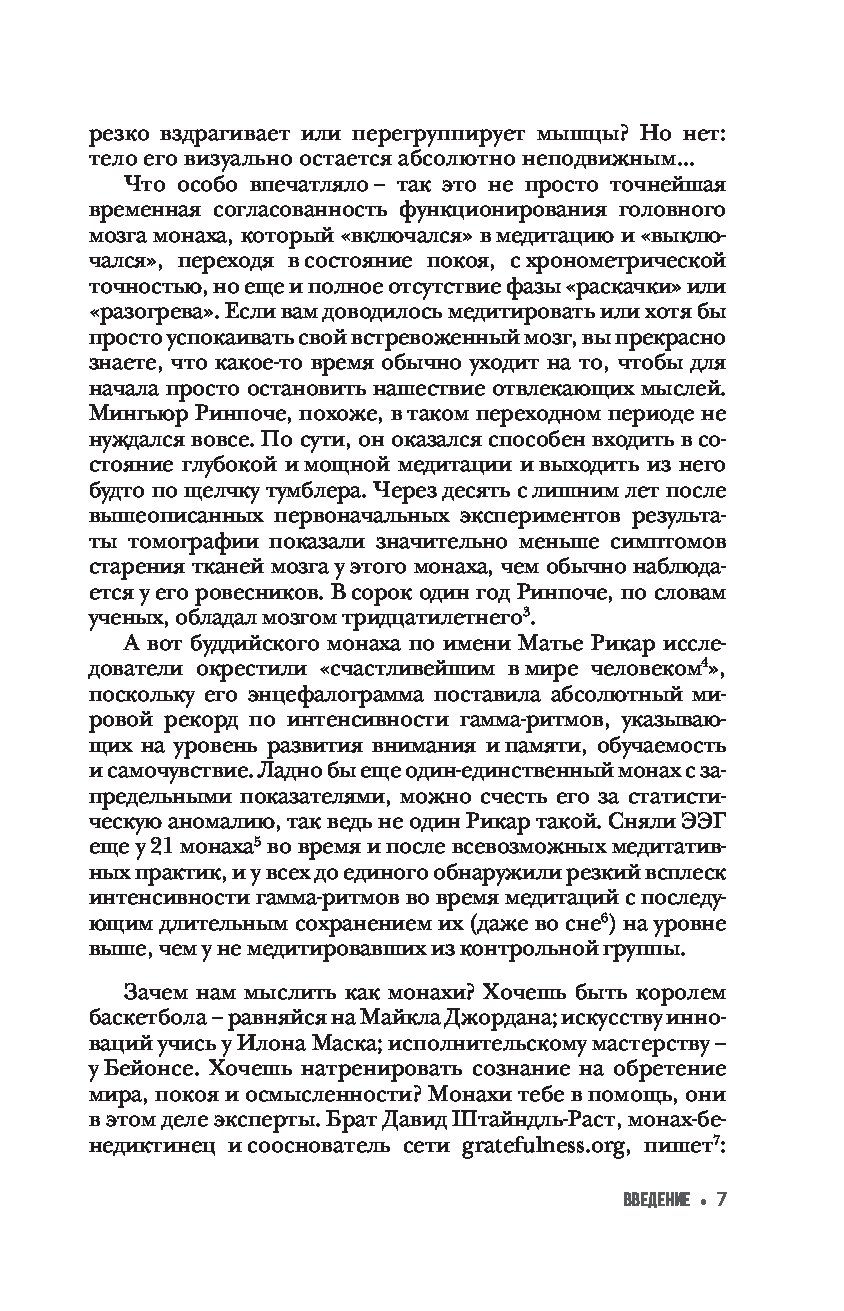 резко вздрагивает или перегруппирует мышцы? Но нет: тело его визуально остается абсолютно неподвижным...

Что особо впечатляло – так это не просто точнейшая временная согласованность функционирования головного мозга монаха, который «включался» в медитацию и «выключался», переходя в состояние покоя, с хронометрической точностью, но еще и полное отсутствие фазы «раскачки» или «разогрева». Если вам доводилось медитировать или хотя бы просто успокаивать свой встревоженный мозг, вы прекрасно знаете, что какое-то время обычно уходит на то, чтобы для начала просто остановить нашествие отвлекающих мыслей. Мингьюр Ринпоче, похоже, в таком переходном периоде не нуждался вовсе. По сути, он оказался способен входить в состояние глубокой и мощной медитации и выходить из него будто по щелчку тумблера. Через десять с лишним лет после вышеописанных первоначальных экспериментов результаты томографии показали значительно меньше симптомов старения тканей мозга у этого монаха, чем обычно наблюдается у его ровесников. В сорок один год Ринпоче, по словам ученых, обладал мозгом тридцатилетнего$^3$.

А вот буддийского монаха по имени Матье Рикар исследователи окрестили «счастливейшим в мире человеком$^4$», поскольку его энцефалограмма поставила абсолютный мировой рекорд по интенсивности гамма-ритмов, указывающих на уровень развития внимания и памяти, обучаемость и самочувствие. Ладно бы еще один-единственный монах с запредельными показателями, можно счесть его за статистическую аномалию, так ведь не один Рикар такой. Сняли ЭЭГ еще у 21 монаха$^5$ во время и после всевозможных медитативных практик, и у всех до единого обнаружили резкий всплеск интенсивности гамма-ритмов во время медитаций с последующим длительным сохранением их (даже во сне$^6$) на уровне выше, чем у не медитировавших из контрольной группы.

Зачем нам мыслить как монахи? Хочешь быть королем баскетбола – равняйся на Майкла Джордана; искусству инноваций учись у Илона Маска; исполнительскому мастерству – у Бейонсе. Хочешь натренировать сознание на обретение мира, покоя и осмысленности? Монахи тебе в помощь, они в этом деле эксперты. Брат Давид Штайндль-Раст, монах-бенедиктинец и сооснователь сети gratefulness.org, пишет$^7$:

ВВЕДЕНИЕ • 7